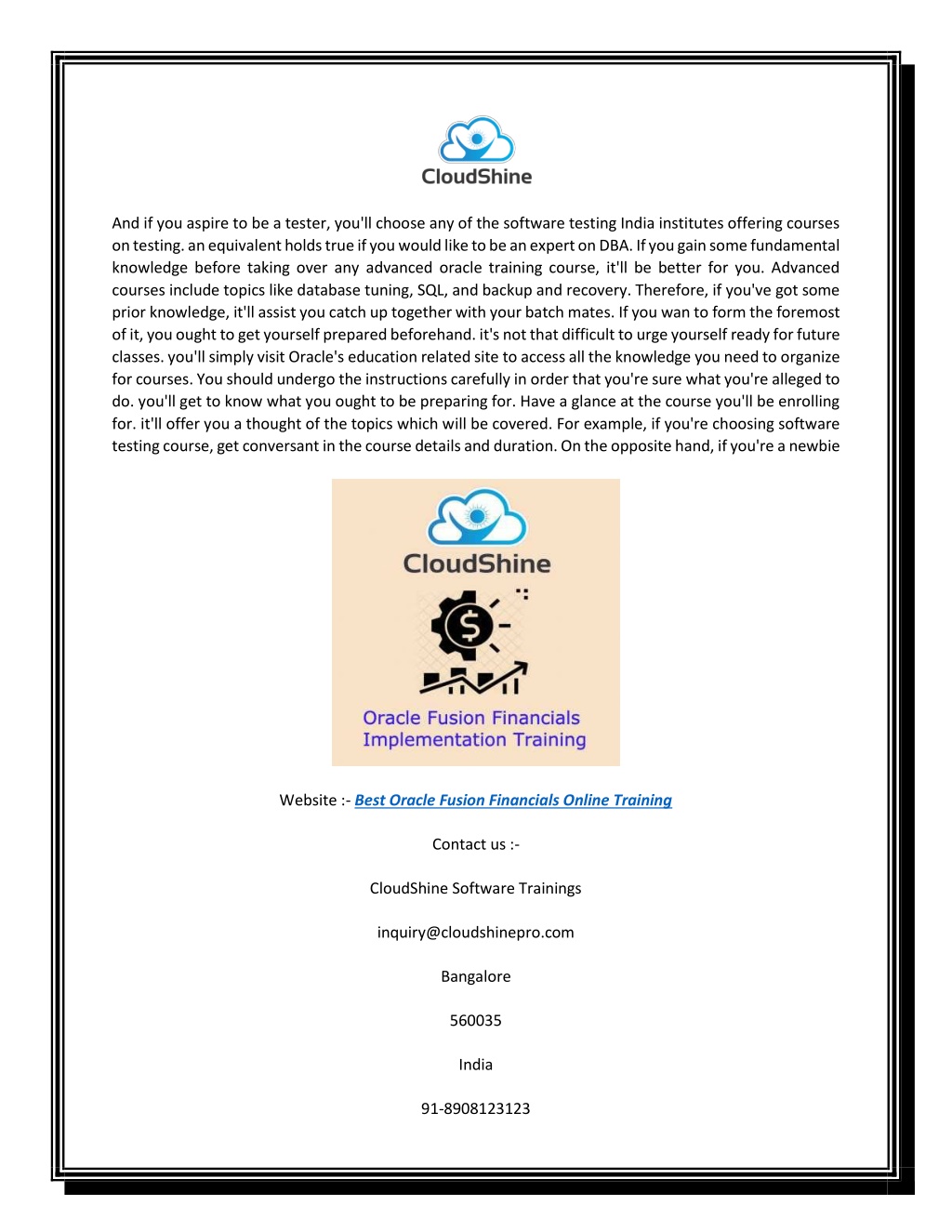 CloudShine

And if you aspire to be a tester, you'll choose any of the software testing India institutes offering courses on testing. an equivalent holds true if you would like to be an expert on DBA. If you gain some fundamental knowledge before taking over any advanced oracle training course, it'll be better for you. Advanced courses include topics like database tuning, SQL, and backup and recovery. Therefore, if you've got some prior knowledge, it'll assist you catch up together with your batch mates. If you wan to form the foremost of it, you ought to get yourself prepared beforehand. it's not that difficult to urge yourself ready for future classes. you'll simply visit Oracle's education related site to access all the knowledge you need to organize for courses. You should undergo the instructions carefully in order that you're sure what you're alleged to do. you'll get to know what you ought to be preparing for. Have a glance at the course you'll be enrolling for. it'll offer you a thought of the topics which will be covered. For example, if you're choosing software testing course, get conversant in the course details and duration. On the opposite hand, if you're a newbie

CloudShine

Oracle Fusion Financials Implementation Training

Website :- Best Oracle Fusion Financials Online Training

Contact us :-

CloudShine Software Trainings

inquiry@cloudshinepro.com

Bangalore

560035

India

91-8908123123